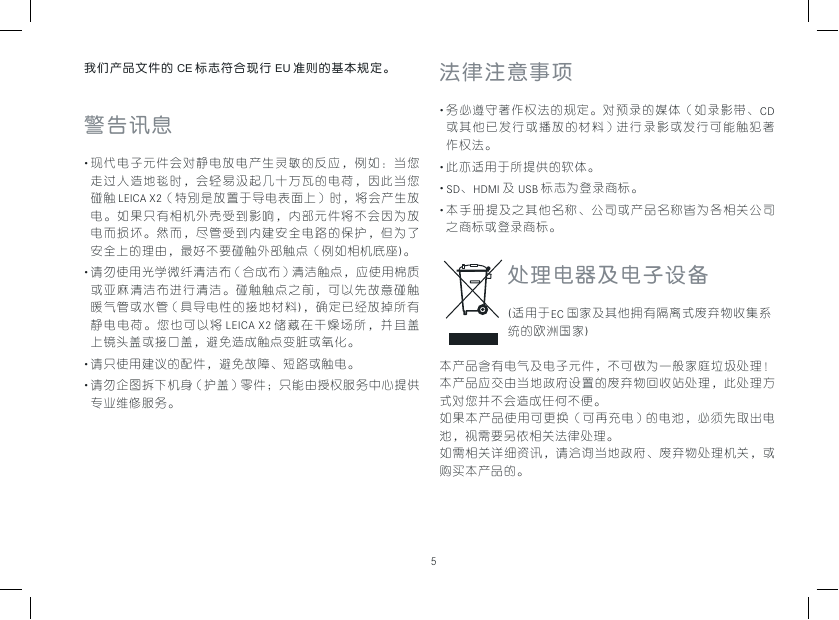 我们产品文件的 CE 标志符合现行 EU 准则的基本规定。

警告讯息

• 现代电子元件会对静电放电产生灵敏的反应，例如：当您走过人造地毯时，会轻易汲起几十万瓦的电荷，因此当您碰触 LEICA X2（特别是放置于导电表面上）时，将会产生放电。如果只有相机外壳受到影响，内部元件将不会因为放电而损坏。然而，尽管受到内建安全电路的保护，但为了安全上的理由，最好不要碰触外部触点（例如相机底座）。

• 请勿使用光学微纤清洁布（合成布）清洁触点，应使用棉质或亚麻清洁布进行清洁。碰触触点之前，可以先故意碰触暖气管或水管（具导电性的接地材料），确定已经放掉所有静电电荷。您也可以将 LEICA X2 储藏在干燥场所，并且盖上镜头盖或接口盖，避免造成触点变脏或氧化。

• 请只使用建议的配件，避免故障、短路或触电。

• 请勿企图拆下机身（护盖）零件；只能由授权服务中心提供专业维修服务。

法律注意事项

• 务必遵守著作权法的规定。对预录的媒体（如录影带、CD 或其他已发行或播放的材料）进行录影或发行可能触犯著作权法。

• 此亦适用于所提供的软体。

• SD、HDMI 及 USB 标志为登录商标。

• 本手册提及之其他名称、公司或产品名称皆为各相关公司之商标或登录商标。

处理电器及电子设备

（适用于EC 国家及其他拥有隔离式废弃物收集系统的欧洲国家）

本产品含有电气及电子元件，不可做为一般家庭垃圾处理！本产品应交由当地政府设置的废弃物回收站处理，此处理方式对您并不会造成任何不便。
如果本产品使用可更换（可再充电）的电池，必须先取出电池，视需要另依相关法律处理。
如需相关详细资讯，请洽询当地政府、废弃物处理机关，或购买本产品的。

5